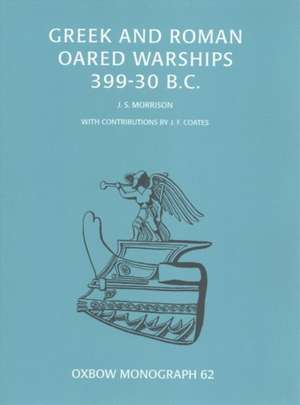 GREEK AND ROMAN OARED WARSHIPS 399-30 B.C.

J. S. MORRISON

WITH CONTRIBUTIONS BY J. F. COATES

OXBOW MONOGRAPH 62